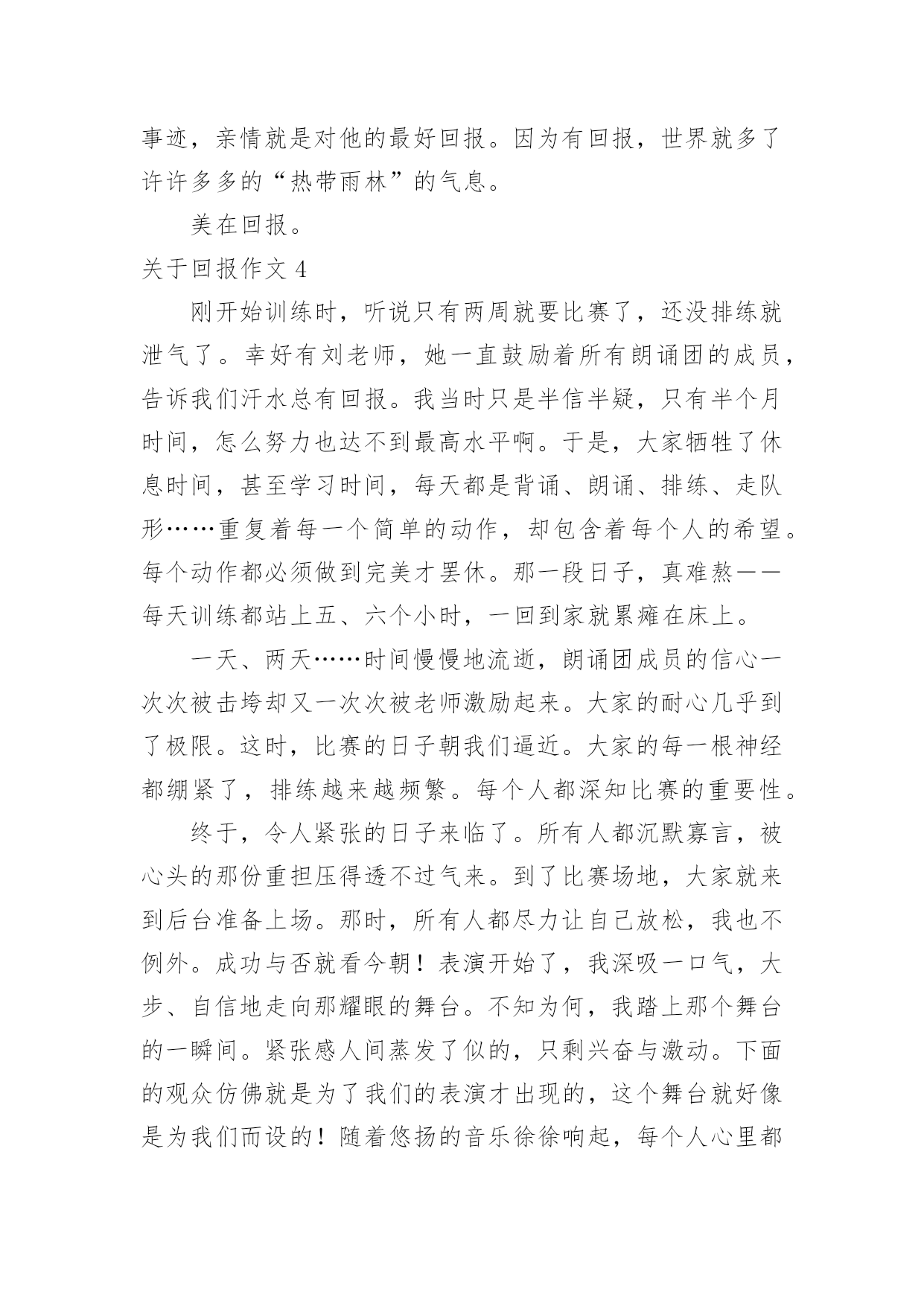 事迹，亲情就是对他的最好回报。因为有回报，世界就多了许许多多的“热带雨林”的气息。

美在回报。

关于回报作文 4

刚开始训练时，听说只有两周就要比赛了，还没排练就泄气了。幸好有刘老师，她一直鼓励着所有朗诵团的成员，告诉我们汗水总有回报。我当时只是半信半疑，只有半个月时间，怎么努力也达不到最高水平啊。于是，大家牺牲了休息时间，甚至学习时间，每天都是背诵、朗诵、排练、走队形……重复着每一个简单的动作，却包含着每个人的希望。每个动作都必须做到完美才罢休。那一段日子，真难熬——每天训练都站上五、六个小时，一回到家就累瘫在床上。

一天、两天……时间慢慢地流逝，朗诵团成员的信心一次次被击垮却又一次次被老师激励起来。大家的耐心几乎到了极限。这时，比赛的日子朝我们逼近。大家的每一根神经都绷紧了，排练越来越频繁。每个人都深知比赛的重要性。

终于，令人紧张的日子来临了。所有人都沉默寡言，被心头的那份重担压得透不过气来。到了比赛场地，大家就来到后台准备上场。那时，所有人都尽力让自己放松，我也不例外。成功与否就看今朝！表演开始了，我深吸一口气，大步、自信地走向那耀眼的舞台。不知为何，我踏上那个舞台的一瞬间。紧张感人间蒸发了似的，只剩兴奋与激动。下面的观众仿佛就是为了我们的表演才出现的，这个舞台就好像是为我们而设的！随着悠扬的音乐徐徐响起，每个人心里都